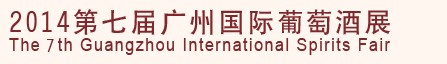 2014第七届广州国际葡萄酒展
The 7th Guangzhou International Spirits Fair